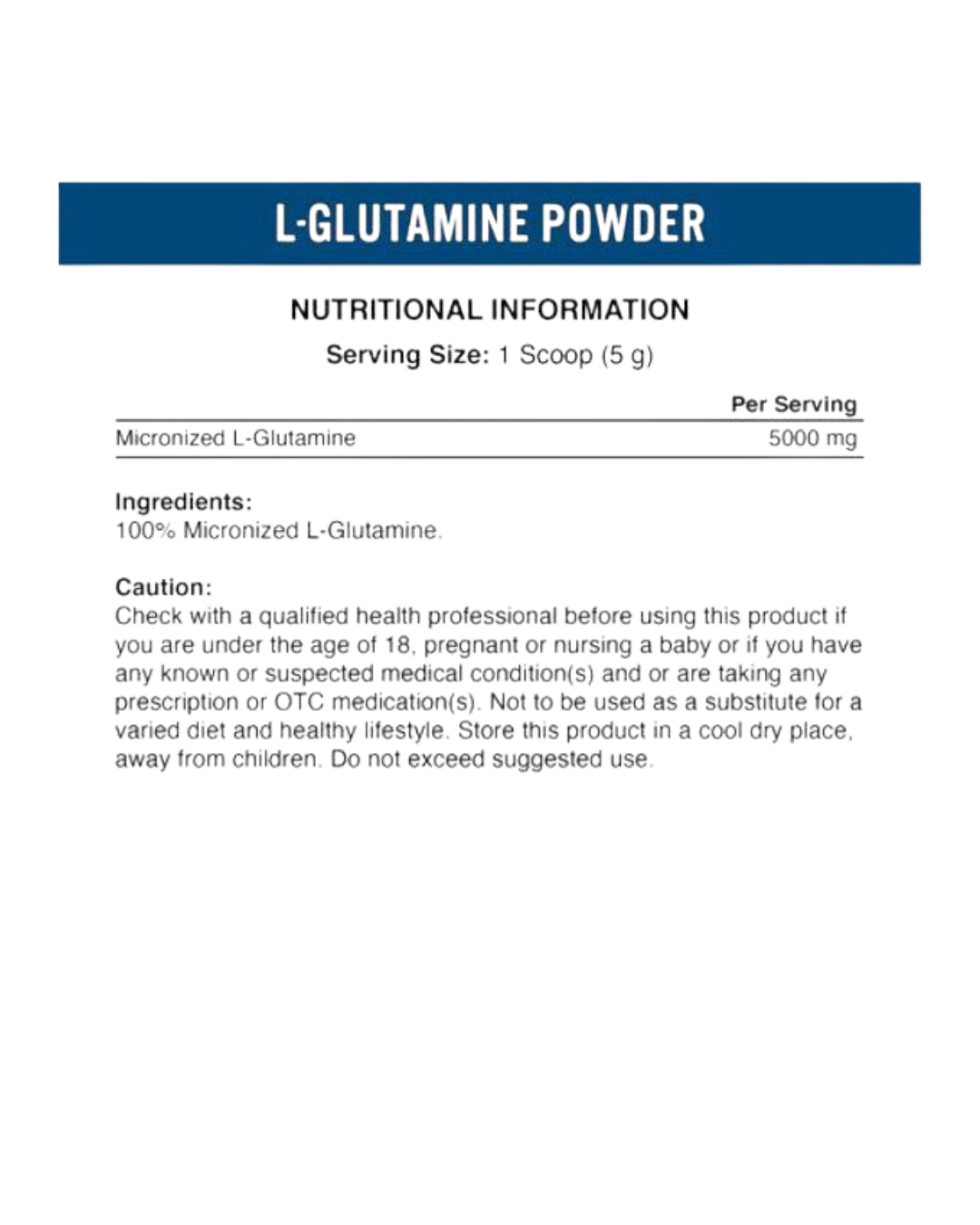 L-GLUTAMINE POWDER

NUTRITIONAL INFORMATION

Serving Size: 1 Scoop (5 g)

|  | Per Serving |
|---|---|
| Micronized L-Glutamine | 5000 mg |

Ingredients:
100% Micronized L-Glutamine.

Caution:
Check with a qualified health professional before using this product if you are under the age of 18, pregnant or nursing a baby or if you have any known or suspected medical condition(s) and or are taking any prescription or OTC medication(s). Not to be used as a substitute for a varied diet and healthy lifestyle. Store this product in a cool dry place, away from children. Do not exceed suggested use.